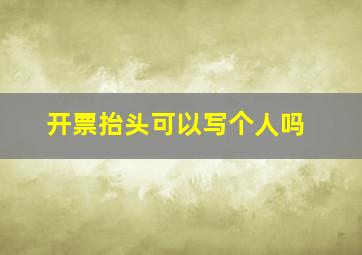 开票抬头可以写个人吗